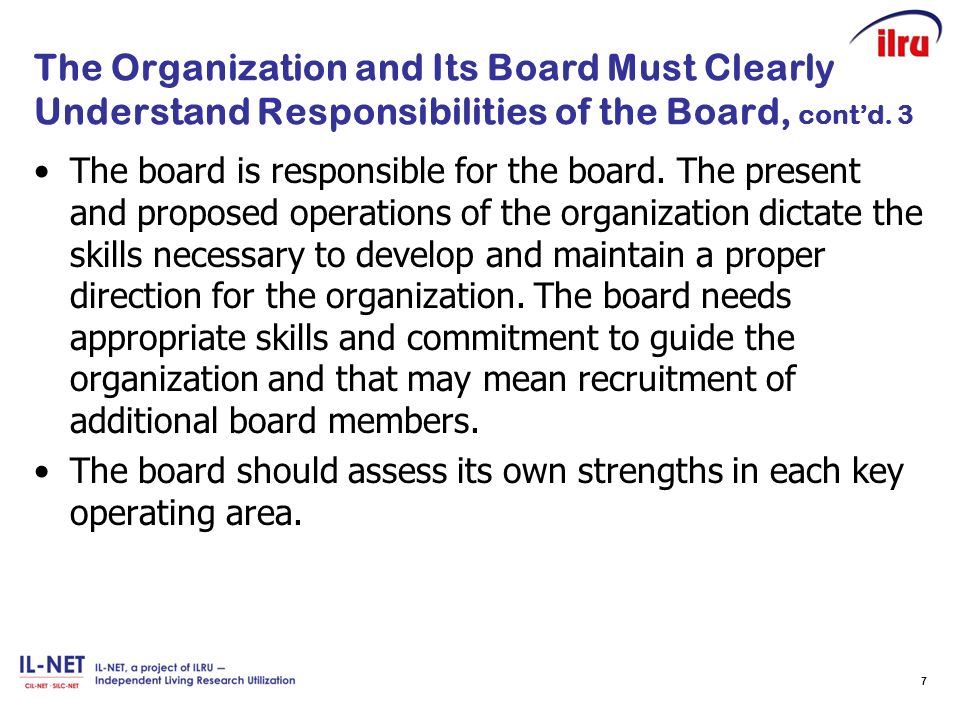 ilru

The Organization and Its Board Must Clearly Understand Responsibilities of the Board, cont'd. 3

• The board is responsible for the board. The present and proposed operations of the organization dictate the skills necessary to develop and maintain a proper direction for the organization. The board needs appropriate skills and commitment to guide the organization and that may mean recruitment of additional board members.

• The board should assess its own strengths in each key operating area.

IL-NET
CIL-NET · SILC-NET
IL-NET, a project of ILRU – Independent Living Research Utilization

7